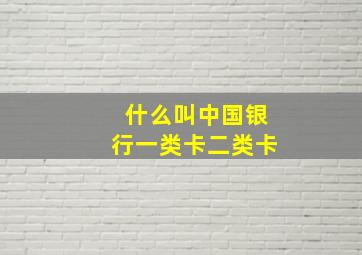 什么叫中国银行一类卡二类卡